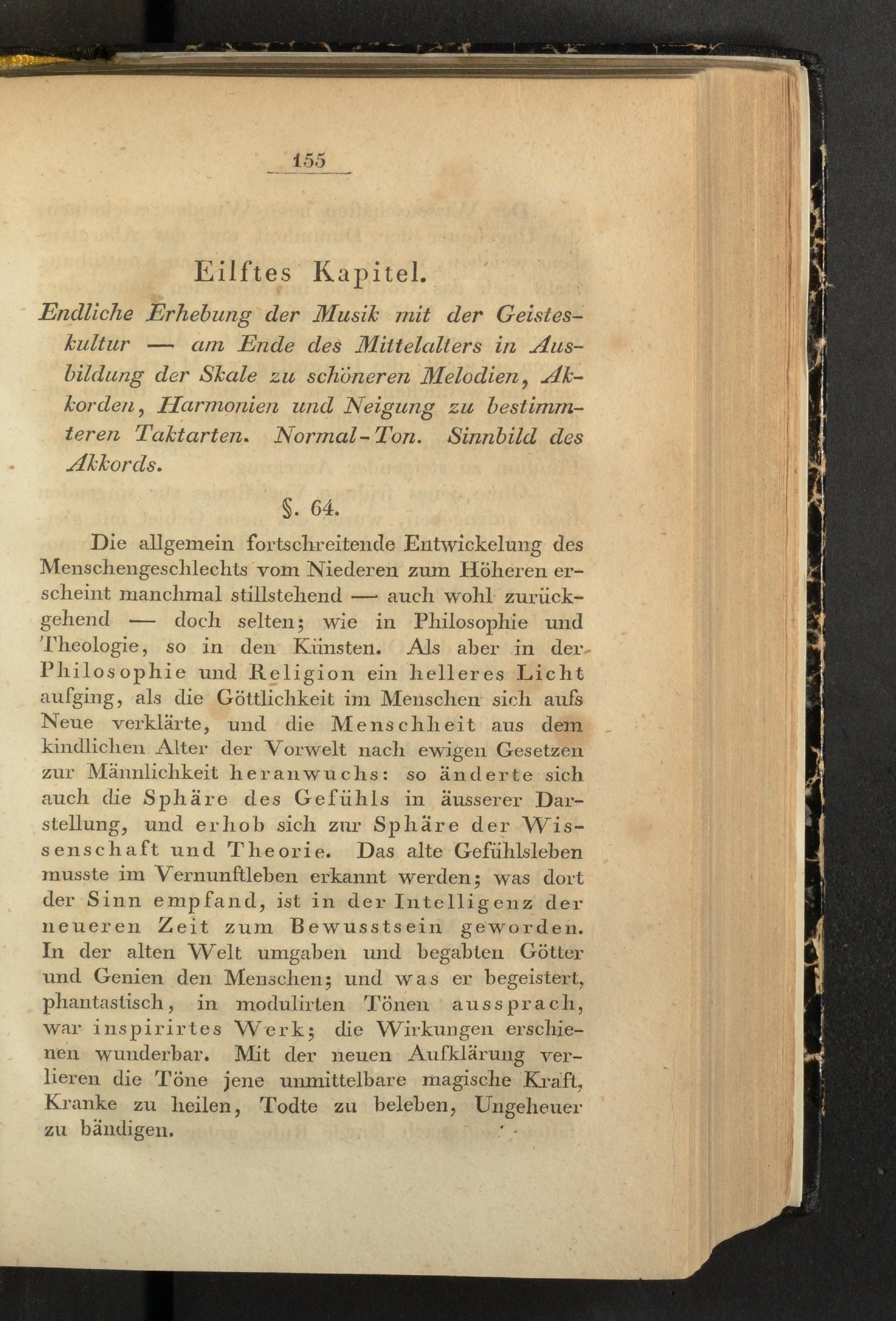 155

Eilftes Kapitel.

Endliche Erhebung der Musik mit der Geisteskultur — am Ende des Mittelalters in Ausbildung der Skale zu schöneren Melodien, Akkorden, Harmonien und Neigung zu bestimmteren Taktarten. Normal-Ton. Sinnbild des Akkords.

§. 64.

Die allgemein fortschreitende Entwickelung des Menschengeschlechts vom Niederen zum Höheren erscheint manchmal stillstehend — auch wohl zurückgehend — doch selten; wie in Philosophie und Theologie, so in den Künsten. Als aber in der Philosophie und Religion ein helleres Licht aufging, als die Göttlichkeit im Menschen sich aufs Neue verklärte, und die Menschheit aus dem kindlichen Alter der Vorwelt nach ewigen Gesetzen zur Männlichkeit heranwuchs: so änderte sich auch die Sphäre des Gefühls in äusserer Darstellung, und erhob sich zur Sphäre der Wissenschaft und Theorie. Das alte Gefühlsleben musste im Vernunftleben erkannt werden; was dort der Sinn empfand, ist in der Intelligenz der neueren Zeit zum Bewusstsein geworden. In der alten Welt umgaben und begabten Götter und Genien den Menschen; und was er begeistert, phantastisch, in modulirten Tönen aussprach, war inspirirtes Werk; die Wirkungen erschienen wunderbar. Mit der neuen Aufklärung verlieren die Töne jene unmittelbare magische Kraft, Kranke zu heilen, Todte zu beleben, Ungeheuer zu bändigen.